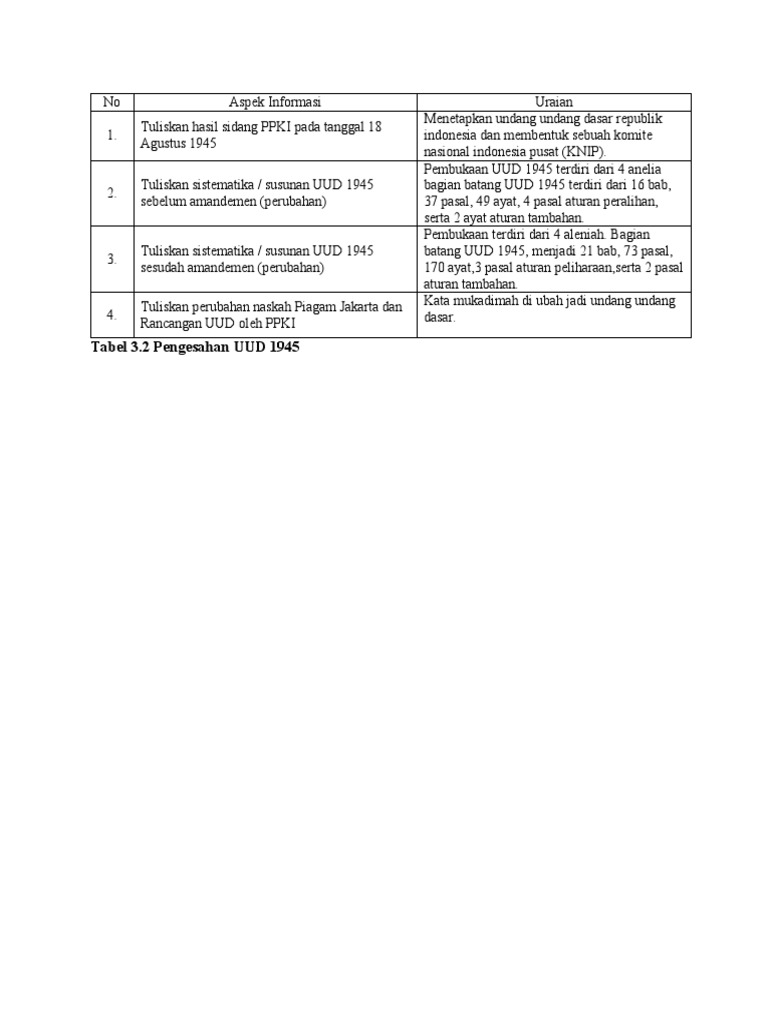 | No | Aspek Informasi | Uraian |
|---|---|---|
| 1. | Tuliskan hasil sidang PPKI pada tanggal 18 Agustus 1945 | Menetapkan undang undang dasar republik indonesia dan membentuk sebuah komite nasional indonesia pusat (KNIP). |
| 2. | Tuliskan sistematika / susunan UUD 1945 sebelum amandemen (perubahan) | Pembukaan UUD 1945 terdiri dari 4 anelia bagian batang UUD 1945 terdiri dari 16 bab, 37 pasal, 49 ayat, 4 pasal aturan peralihan, serta 2 ayat aturan tambahan. |
| 3. | Tuliskan sistematika / susunan UUD 1945 sesudah amandemen (perubahan) | Pembukaan terdiri dari 4 aleniah. Bagian batang UUD 1945, menjadi 21 bab, 73 pasal, 170 ayat,3 pasal aturan peliharaan,serta 2 pasal aturan tambahan. |
| 4. | Tuliskan perubahan naskah Piagam Jakarta dan Rancangan UUD oleh PPKI | Kata mukadimah di ubah jadi undang undang dasar. |

Tabel 3.2 Pengesahan UUD 1945